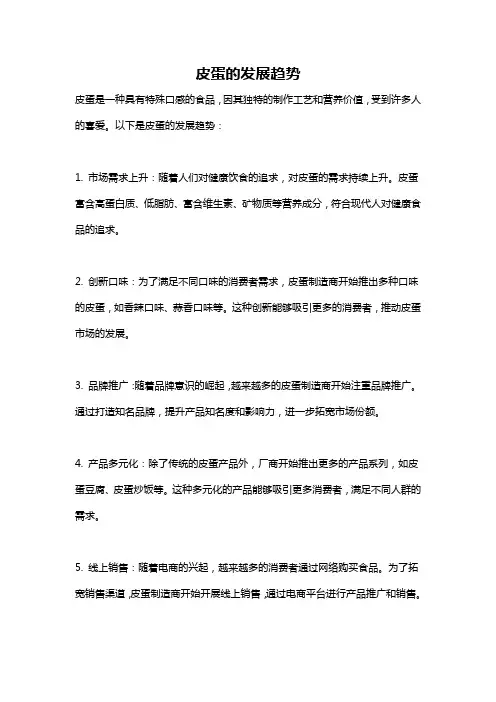 皮蛋的发展趋势

皮蛋是一种具有特殊口感的食品，因其独特的制作工艺和营养价值，受到许多人的喜爱。以下是皮蛋的发展趋势：

1. 市场需求上升：随着人们对健康饮食的追求，对皮蛋的需求持续上升。皮蛋富含高蛋白质、低脂肪、富含维生素、矿物质等营养成分，符合现代人对健康食品的追求。

2. 创新口味：为了满足不同口味的消费者需求，皮蛋制造商开始推出多种口味的皮蛋，如香辣口味、蒜香口味等。这种创新能够吸引更多的消费者，推动皮蛋市场的发展。

3. 品牌推广：随着品牌意识的崛起，越来越多的皮蛋制造商开始注重品牌推广。通过打造知名品牌，提升产品知名度和影响力，进一步拓宽市场份额。

4. 产品多元化：除了传统的皮蛋产品外，厂商开始推出更多的产品系列，如皮蛋豆腐、皮蛋炒饭等。这种多元化的产品能够吸引更多消费者，满足不同人群的需求。

5. 线上销售：随着电商的兴起，越来越多的消费者通过网络购买食品。为了拓宽销售渠道，皮蛋制造商开始开展线上销售，通过电商平台进行产品推广和销售。